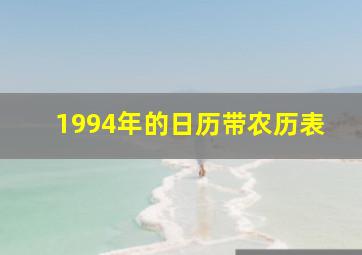 1994年的日历带农历表